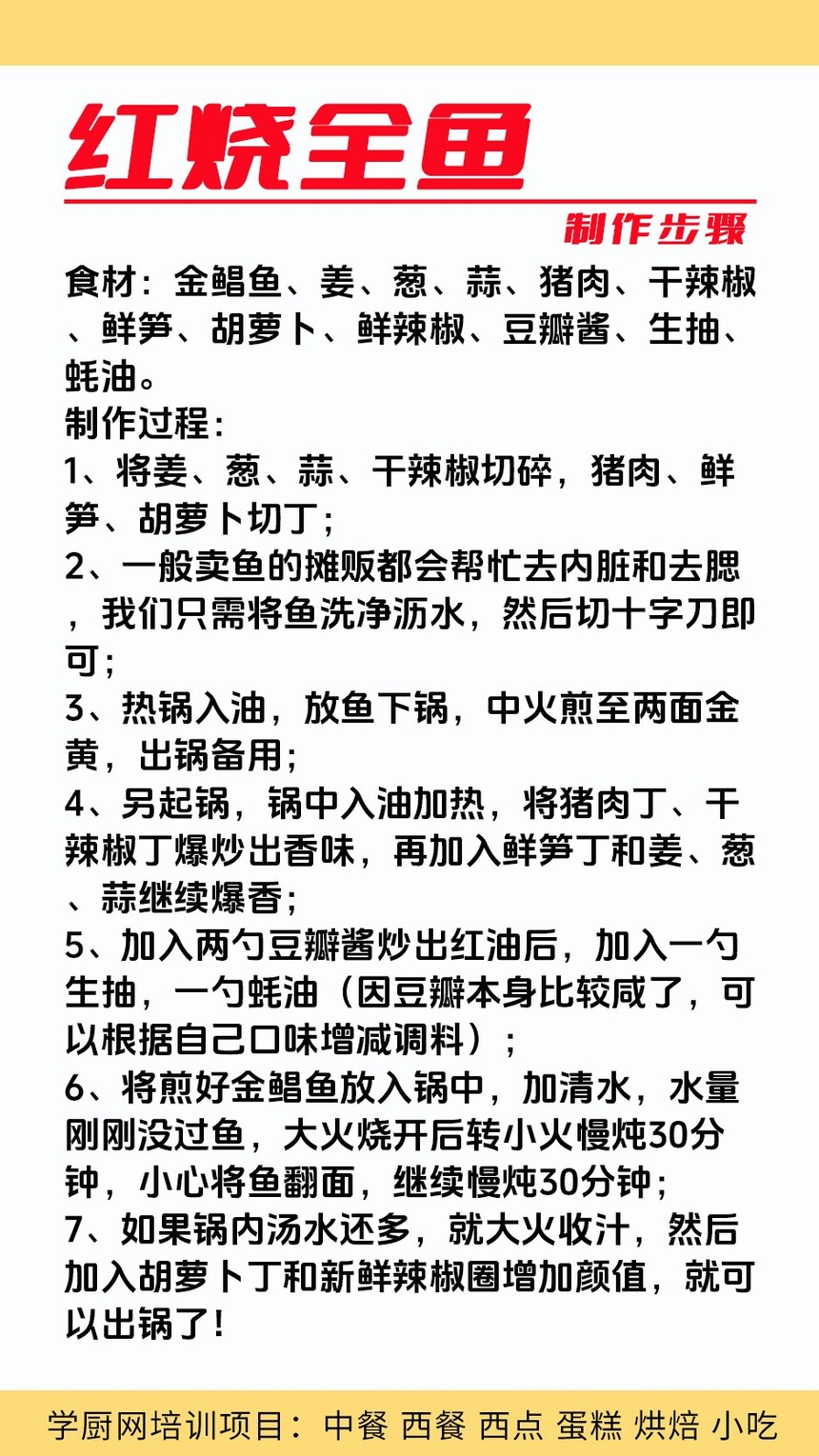 红烧全鱼

制作步骤

食材：金鲳鱼、姜、葱、蒜、猪肉、干辣椒、鲜笋、胡萝卜、鲜辣椒、豆瓣酱、生抽、蚝油。

制作过程：

1、将姜、葱、蒜、干辣椒切碎，猪肉、鲜笋、胡萝卜切丁；

2、一般卖鱼的摊贩都会帮忙去内脏和去腮，我们只需将鱼洗净沥水，然后切十字刀即可；

3、热锅入油，放鱼下锅，中火煎至两面金黄，出锅备用；

4、另起锅，锅中入油加热，将猪肉丁、干辣椒丁爆炒出香味，再加入鲜笋丁和姜、葱、蒜继续爆香；

5、加入两勺豆瓣酱炒出红油后，加入一勺生抽，一勺蚝油（因豆瓣本身比较咸了，可以根据自己口味增减调料）；

6、将煎好金鲳鱼放入锅中，加清水，水量刚刚没过鱼，大火烧开后转小火慢炖30分钟，小心将鱼翻面，继续慢炖30分钟；

7、如果锅内汤水还多，就大火收汁，然后加入胡萝卜丁和新鲜辣椒圈增加颜值，就可以出锅了！

学厨网培训项目：中餐 西餐 西点 蛋糕 烘焙 小吃